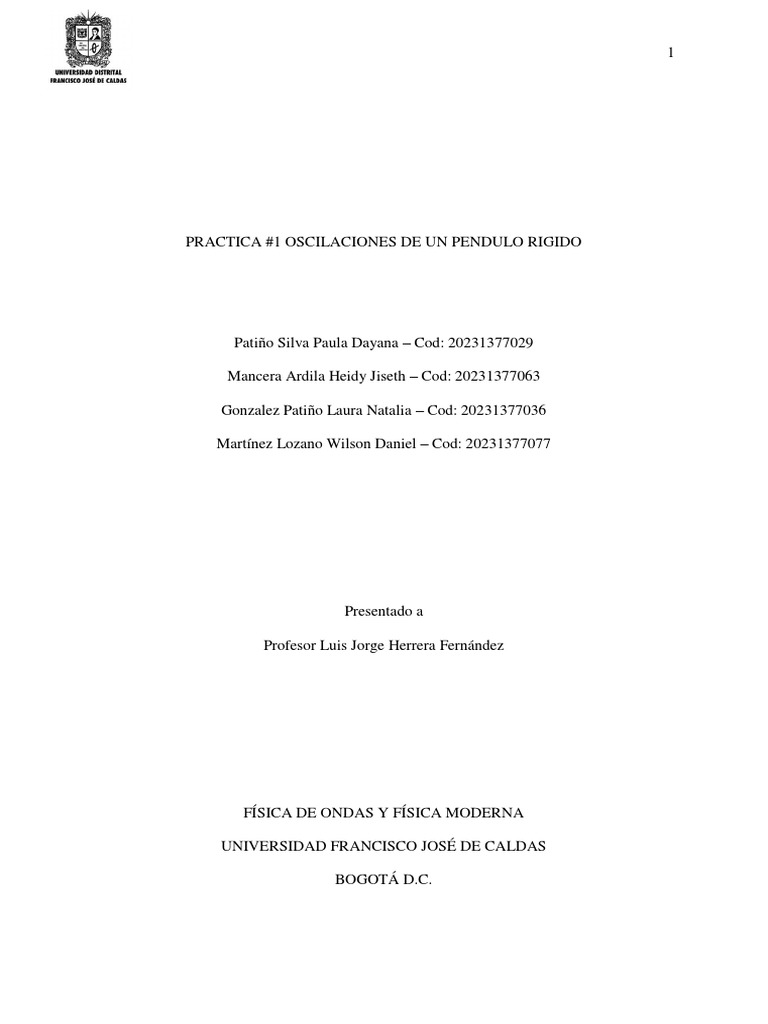 UNIVERSIDAD DISTRITAL
FRANCISCO JOSÉ DE CALDAS

1

PRACTICA #1 OSCILACIONES DE UN PENDULO RIGIDO

Patiño Silva Paula Dayana – Cod: 20231377029

Mancera Ardila Heidy Jiseth – Cod: 20231377063

Gonzalez Patiño Laura Natalia – Cod: 20231377036

Martínez Lozano Wilson Daniel – Cod: 20231377077

Presentado a

Profesor Luis Jorge Herrera Fernández

FÍSICA DE ONDAS Y FÍSICA MODERNA

UNIVERSIDAD FRANCISCO JOSÉ DE CALDAS

BOGOTÁ D.C.